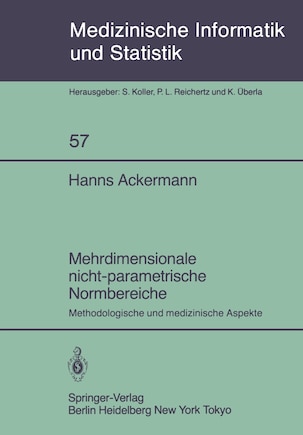 Medizinische Informatik und Statistik

Herausgeber: S. Koller, P. L. Reichertz und K. Überla

57

Hanns Ackermann

Mehrdimensionale nicht-parametrische Normbereiche

Methodologische und medizinische Aspekte

Springer-Verlag
Berlin Heidelberg New York Tokyo